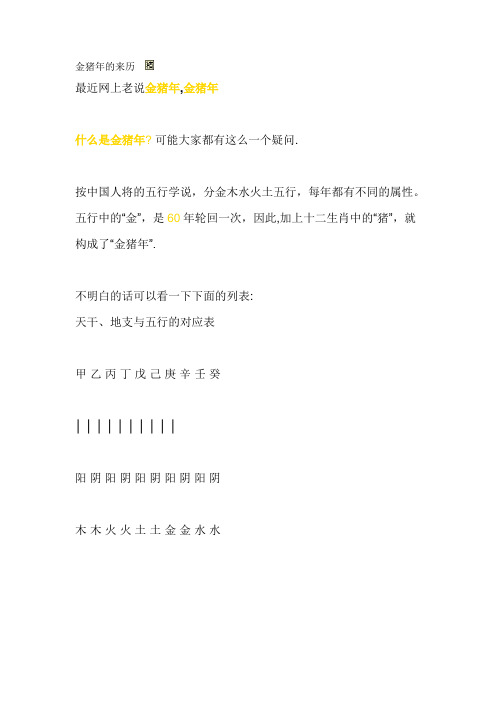 金猪年的来历

最近网上老说金猪年,金猪年

什么是金猪年? 可能大家都有这么一个疑问.

按中国人将的五行学说，分金木水火土五行，每年都有不同的属性。五行中的“金”，是 60 年轮回一次，因此,加上十二生肖中的“猪”，就构成了“金猪年”.

不明白的话可以看一下下面的列表:
天干、地支与五行的对应表

甲 乙 丙 丁 戊 己 庚 辛 壬 癸

| | | | | | | | | |

阳 阴 阳 阴 阳 阴 阳 阴 阳 阴

木 木 火 火 土 土 金 金 水 水